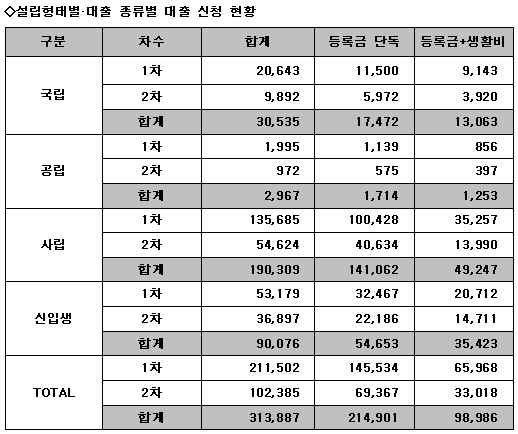 ◇설립형태별·대출 종류별 대출 신청 현황

| 구분 | 차수 | 합계 | 등록금 단독 | 등록금+생활비 |
|---|---|---|---|---|
| 국립 | 1차 | 20,643 | 11,500 | 9,143 |
| | 2차 | 9,892 | 5,972 | 3,920 |
| | 합계 | 30,535 | 17,472 | 13,063 |
| 공립 | 1차 | 1,995 | 1,139 | 856 |
| | 2차 | 972 | 575 | 397 |
| | 합계 | 2,967 | 1,714 | 1,253 |
| 사립 | 1차 | 135,685 | 100,428 | 35,257 |
| | 2차 | 54,624 | 40,634 | 13,990 |
| | 합계 | 190,309 | 141,062 | 49,247 |
| 신입생 | 1차 | 53,179 | 32,467 | 20,712 |
| | 2차 | 36,897 | 22,186 | 14,711 |
| | 합계 | 90,076 | 54,653 | 35,423 |
| TOTAL | 1차 | 211,502 | 145,534 | 65,968 |
| | 2차 | 102,385 | 69,367 | 33,018 |
| | 합계 | 313,887 | 214,901 | 98,986 |